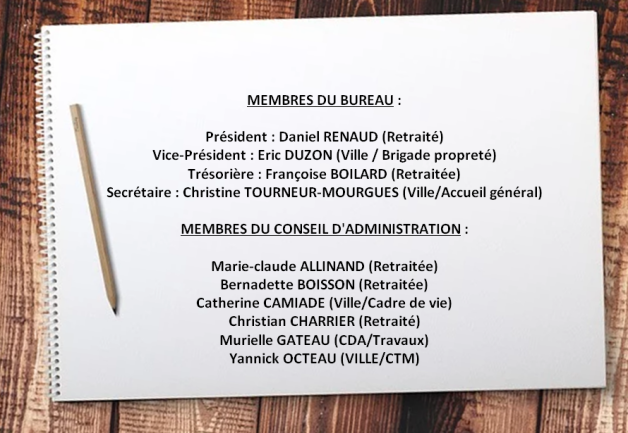 MEMBRES DU BUREAU :

Président : Daniel RENAUD (Retraité)
Vice-Président : Eric DUZON (Ville / Brigade propreté)
Trésorière : Françoise BOILARD (Retraitée)
Secrétaire : Christine TOURNEUR-MOURGUES (Ville/Accueil général)

MEMBRES DU CONSEIL D'ADMINISTRATION :

Marie-claude ALLINAND (Retraitée)
Bernadette BOISSON (Retraitée)
Catherine CAMIADE (Ville/Cadre de vie)
Christian CHARRIER (Retraité)
Murielle GATEAU (CDA/Travaux)
Yannick OCTEAU (VILLE/CTM)